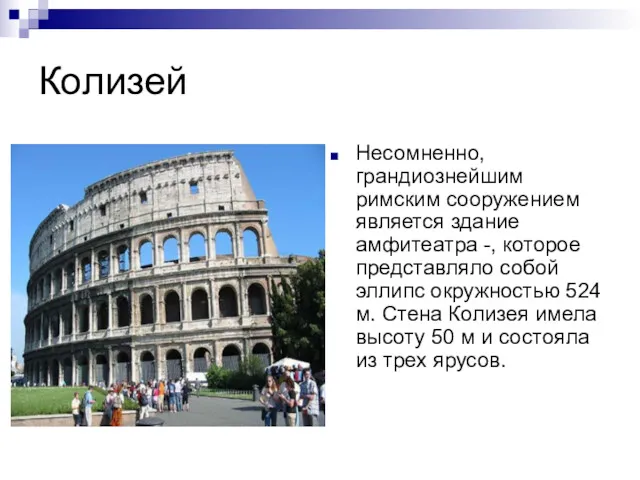 Колизей

Несомненно, грандиознейшим римским сооружением является здание амфитеатра -, которое представляло собой эллипс окружностью 524 м. Стена Колизея имела высоту 50 м и состояла из трех ярусов.